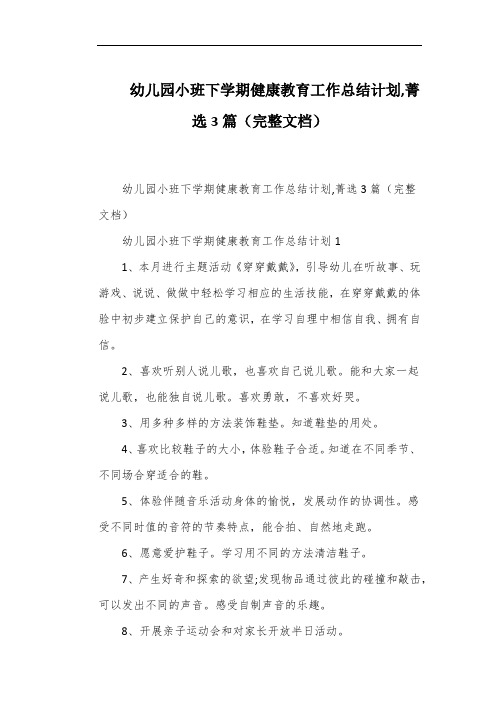 幼儿园小班下学期健康教育工作总结计划,菁选3篇（完整文档）

幼儿园小班下学期健康教育工作总结计划,菁选3篇（完整文档）

幼儿园小班下学期健康教育工作总结计划1

1、本月进行主题活动《穿穿戴戴》，引导幼儿在听故事、玩游戏、说说、做做中轻松学习相应的生活技能，在穿穿戴戴的体验中初步建立保护自己的意识，在学习自理中相信自我、拥有自信。

2、喜欢听别人说儿歌，也喜欢自己说儿歌。能和大家一起说儿歌，也能独自说儿歌。喜欢勇敢，不喜欢好哭。

3、用多种多样的方法装饰鞋垫。知道鞋垫的用处。

4、喜欢比较鞋子的大小，体验鞋子合适。知道在不同季节、不同场合穿适合的鞋。

5、体验伴随音乐活动身体的愉悦，发展动作的协调性。感受不同时值的音符的节奏特点，能合拍、自然地走跑。

6、愿意爱护鞋子。学习用不同的方法清洁鞋子。

7、产生好奇和探索的欲望;发现物品通过彼此的碰撞和敲击，可以发出不同的声音。感受自制声音的乐趣。

8、开展亲子运动会和对家长开放半日活动。